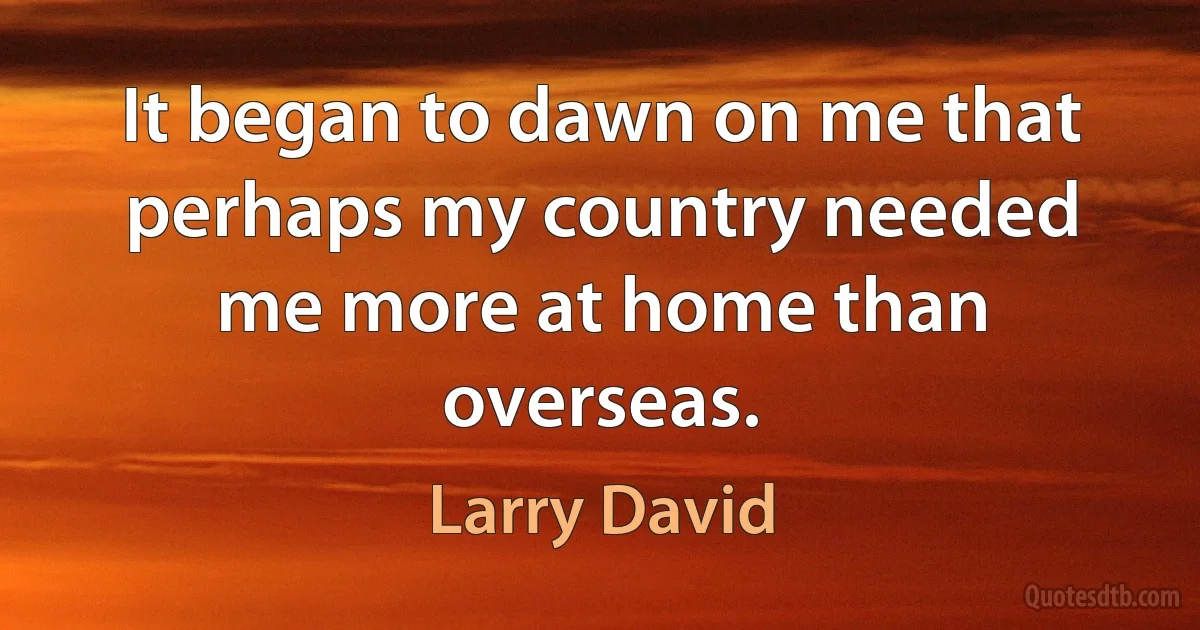 It began to dawn on me that perhaps my country needed me more at home than overseas.

Larry David

Quotesdtb.com